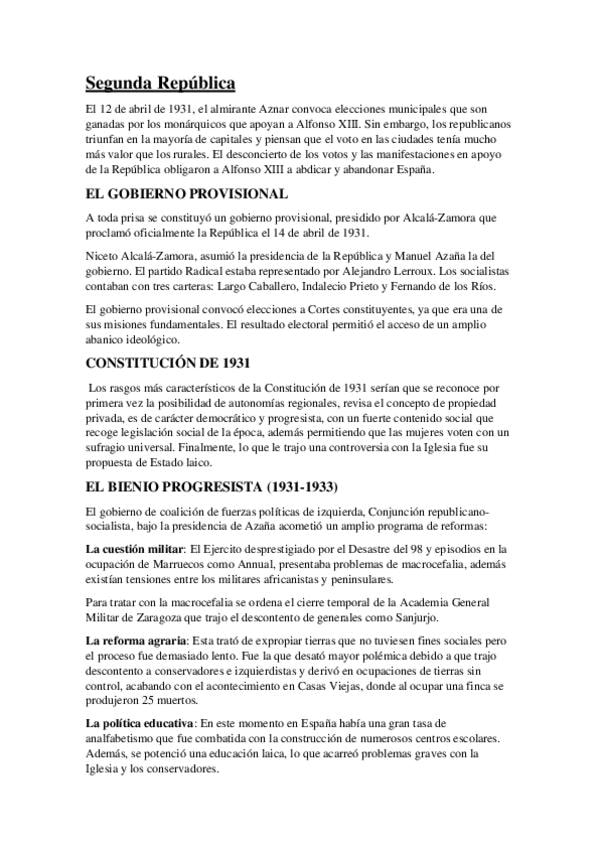 Segunda República

El 12 de abril de 1931, el almirante Aznar convoca elecciones municipales que son ganadas por los monárquicos que apoyan a Alfonso XIII. Sin embargo, los republicanos triunfan en la mayoría de capitales y piensan que el voto en las ciudades tenía mucho más valor que los rurales. El desconcierto de los votos y las manifestaciones en apoyo de la República obligaron a Alfonso XIII a abdicar y abandonar España.

EL GOBIERNO PROVISIONAL

A toda prisa se constituyó un gobierno provisional, presidido por Alcalá-Zamora que proclamó oficialmente la República el 14 de abril de 1931.

Niceto Alcalá-Zamora, asumió la presidencia de la República y Manuel Azaña la del gobierno. El partido Radical estaba representado por Alejandro Lerroux. Los socialistas contaban con tres carteras: Largo Caballero, Indalecio Prieto y Fernando de los Ríos.

El gobierno provisional convocó elecciones a Cortes constituyentes, ya que era una de sus misiones fundamentales. El resultado electoral permitió el acceso de un amplio abanico ideológico.

CONSTITUCIÓN DE 1931

Los rasgos más característicos de la Constitución de 1931 serían que se reconoce por primera vez la posibilidad de autonomías regionales, revisa el concepto de propiedad privada, es de carácter democrático y progresista, con un fuerte contenido social que recoge legislación social de la época, además permitiendo que las mujeres voten con un sufragio universal. Finalmente, lo que le trajo una controversia con la Iglesia fue su propuesta de Estado laico.

EL BIENIO PROGRESISTA (1931-1933)

El gobierno de coalición de fuerzas políticas de izquierda, Conjunción republicano-socialista, bajo la presidencia de Azaña acometió un amplio programa de reformas:

La cuestión militar: El Ejercito desprestigiado por el Desastre del 98 y episodios en la ocupación de Marruecos como Annual, presentaba problemas de macrocefalia, además existían tensiones entre los militares africanistas y peninsulares.

Para tratar con la macrocefalia se ordena el cierre temporal de la Academia General Militar de Zaragoza que trajo el descontento de generales como Sanjurjo.

La reforma agraria: Esta trató de expropiar tierras que no tuviesen fines sociales pero el proceso fue demasiado lento. Fue la que desató mayor polémica debido a que trajo descontento a conservadores e izquierdistas y derivó en ocupaciones de tierras sin control, acabando con el acontecimiento en Casas Viejas, donde al ocupar una finca se produjeron 25 muertos.

La política educativa: En este momento en España había una gran tasa de analfabetismo que fue combatida con la construcción de numerosos centros escolares. Además, se potenció una educación laica, lo que acarreó problemas graves con la Iglesia y los conservadores.